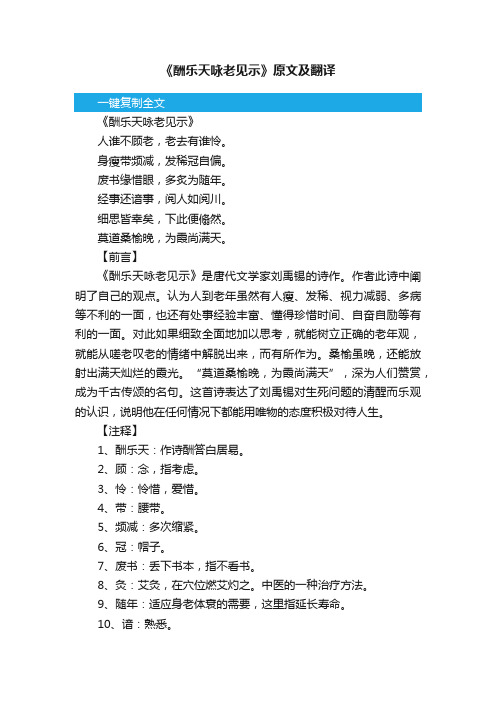 《酬乐天咏老见示》原文及翻译

一键复制全文

《酬乐天咏老见示》

人谁不顾老，老去有谁怜。

身瘦带频减，发稀冠自偏。

废书缘惜眼，多炙为随年。

经事还谙事，阅人如阅川。

细思皆幸矣，下此便翛然。

莫道桑榆晚，为霞尚满天。

【前言】

《酬乐天咏老见示》是唐代文学家刘禹锡的诗作。作者此诗中阐明了自己的观点。认为人到老年虽然有人瘦、发稀、视力减弱、多病等不利的一面，也还有处事经验丰富、懂得珍惜时间、自奋自励等有利的一面。对此如果细致全面地加以思考，就能树立正确的老年观，就能从嗟老叹老的情绪中解脱出来，而有所作为。桑榆虽晚，还能放射出满天灿烂的霞光。“莫道桑榆晚，为霞尚满天”，深为人们赞赏，成为千古传颂的名句。这首诗表达了刘禹锡对生死问题的清醒而乐观的认识，说明他在任何情况下都能用唯物的态度积极对待人生。

【注释】

1、酬乐天：作诗酬答白居易。

2、顾：念，指考虑。

3、怜：怜惜，爱惜。

4、带：腰带。

5、频减：多次缩紧。

6、冠：帽子。

7、废书：丢下书本，指不看书。

8、灸：艾灸，在穴位燃艾灼之。中医的一种治疗方法。

9、随年：适应身老体衰的需要，这里指延长寿命。

10、谙：熟悉。